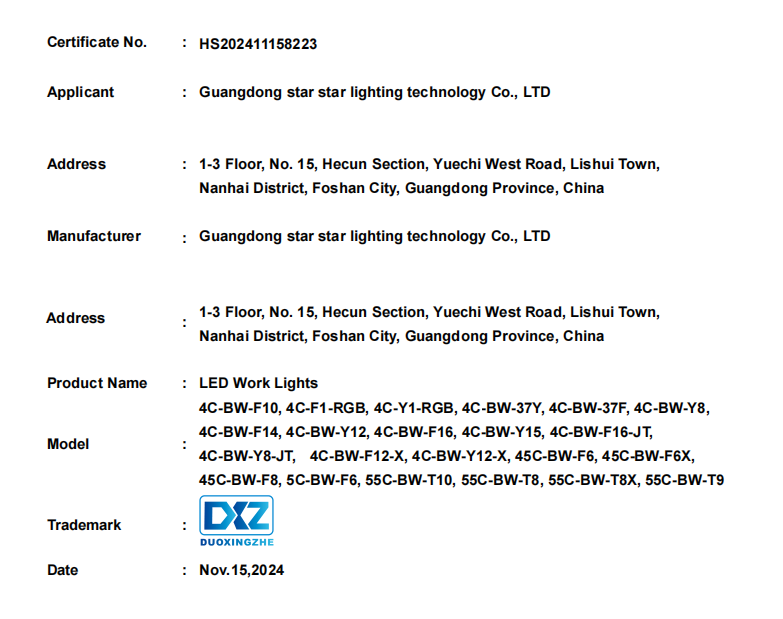 Certificate No. : HS202411158223

Applicant : Guangdong star star lighting technology Co., LTD

Address : 1-3 Floor, No. 15, Hecun Section, Yuechi West Road, Lishui Town, Nanhai District, Foshan City, Guangdong Province, China

Manufacturer : Guangdong star star lighting technology Co., LTD

Address : 1-3 Floor, No. 15, Hecun Section, Yuechi West Road, Lishui Town, Nanhai District, Foshan City, Guangdong Province, China

Product Name : LED Work Lights

Model : 4C-BW-F10, 4C-F1-RGB, 4C-Y1-RGB, 4C-BW-37Y, 4C-BW-37F, 4C-BW-Y8, 4C-BW-F14, 4C-BW-Y12, 4C-BW-F16, 4C-BW-Y15, 4C-BW-F16-JT, 4C-BW-Y8-JT, 4C-BW-F12-X, 4C-BW-Y12-X, 45C-BW-F6, 45C-BW-F6X, 45C-BW-F8, 5C-BW-F6, 55C-BW-T10, 55C-BW-T8, 55C-BW-T8X, 55C-BW-T9

Trademark : DXZ DUOXINGZHE

Date : Nov.15,2024